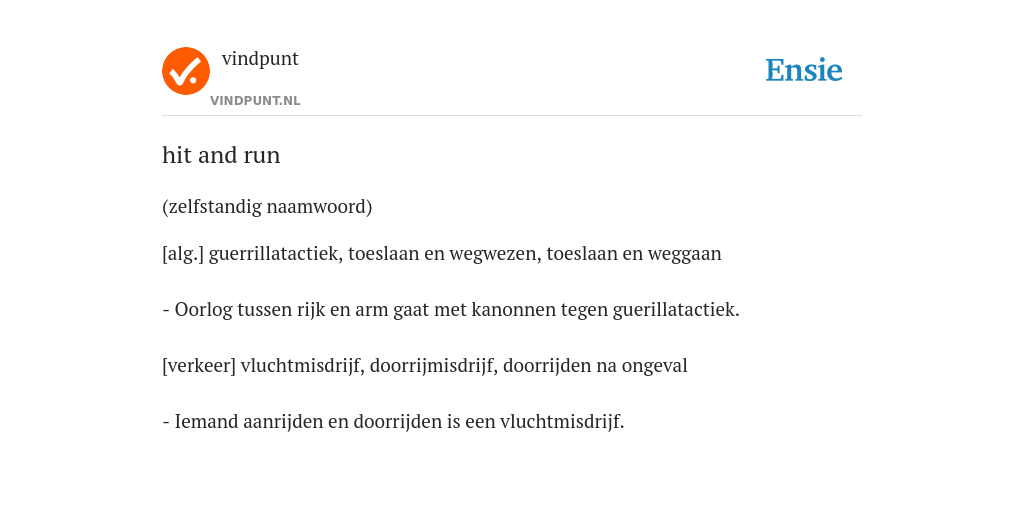 vindpunt
VINDPUNT.NL
Ensie

hit and run

(zelfstandig naamwoord)

[alg.] guerrillatactiek, toeslaan en wegwezen, toeslaan en weggaan

- Oorlog tussen rijk en arm gaat met kanonnen tegen guerillatactiek.

[verkeer] vluchtmisdrijf, doorrijmisdrijf, doorrijden na ongeval

- Iemand aanrijden en doorrijden is een vluchtmisdrijf.